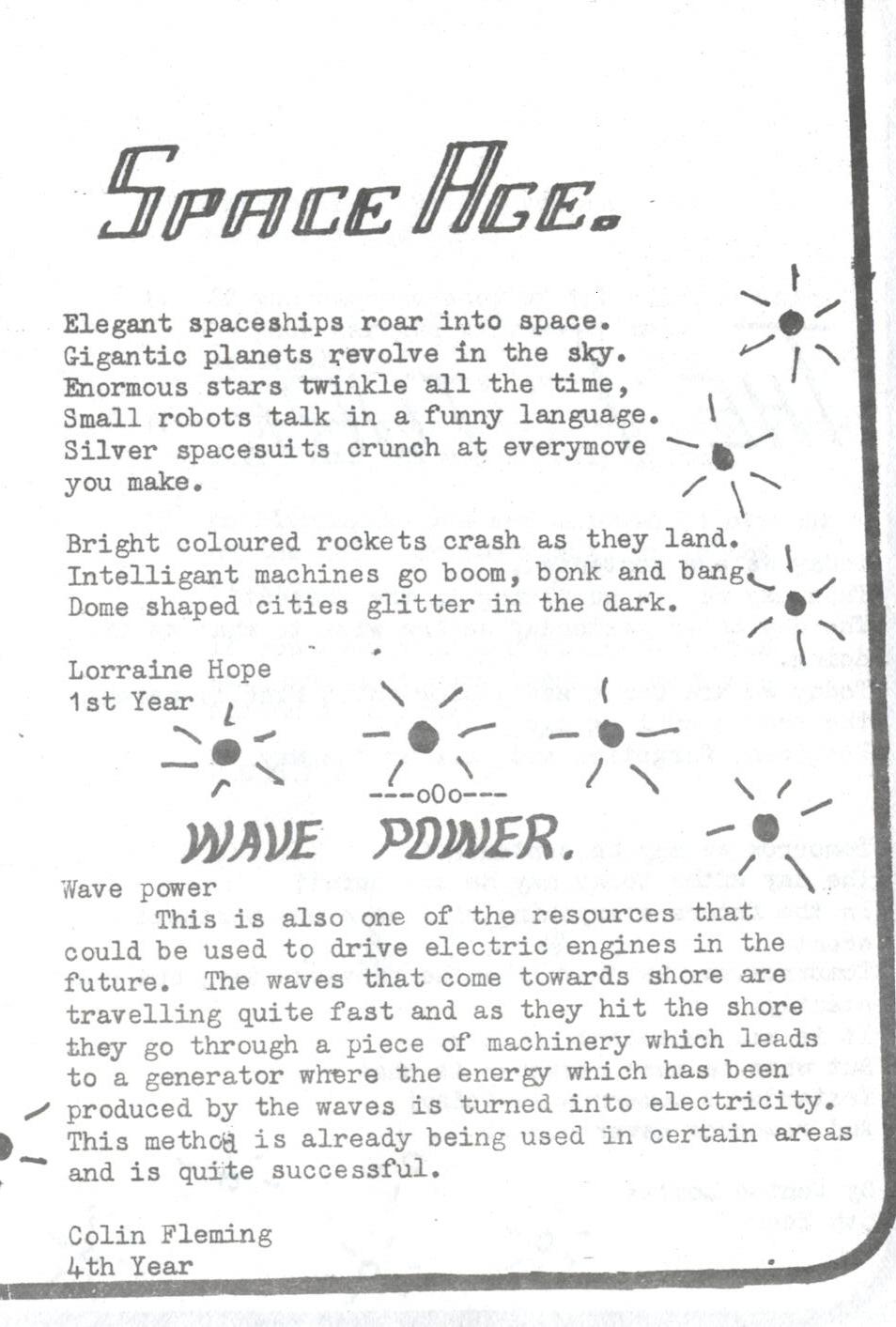 SPACE AGE.

Elegant spaceships roar into space.
Gigantic planets revolve in the sky.
Enormous stars twinkle all the time,
Small robots talk in a funny language.
Silver spacesuits crunch at everymove you make.

Bright coloured rockets crash as they land.
Intelligant machines go boom, bonk and bang.
Dome shaped cities glitter in the dark.

Lorraine Hope
1st Year

---oOo---

WAVE POWER.

Wave power

This is also one of the resources that could be used to drive electric engines in the future. The waves that come towards shore are travelling quite fast and as they hit the shore they go through a piece of machinery which leads to a generator where the energy which has been produced by the waves is turned into electricity. This method is already being used in certain areas and is quite successful.

Colin Fleming
4th Year